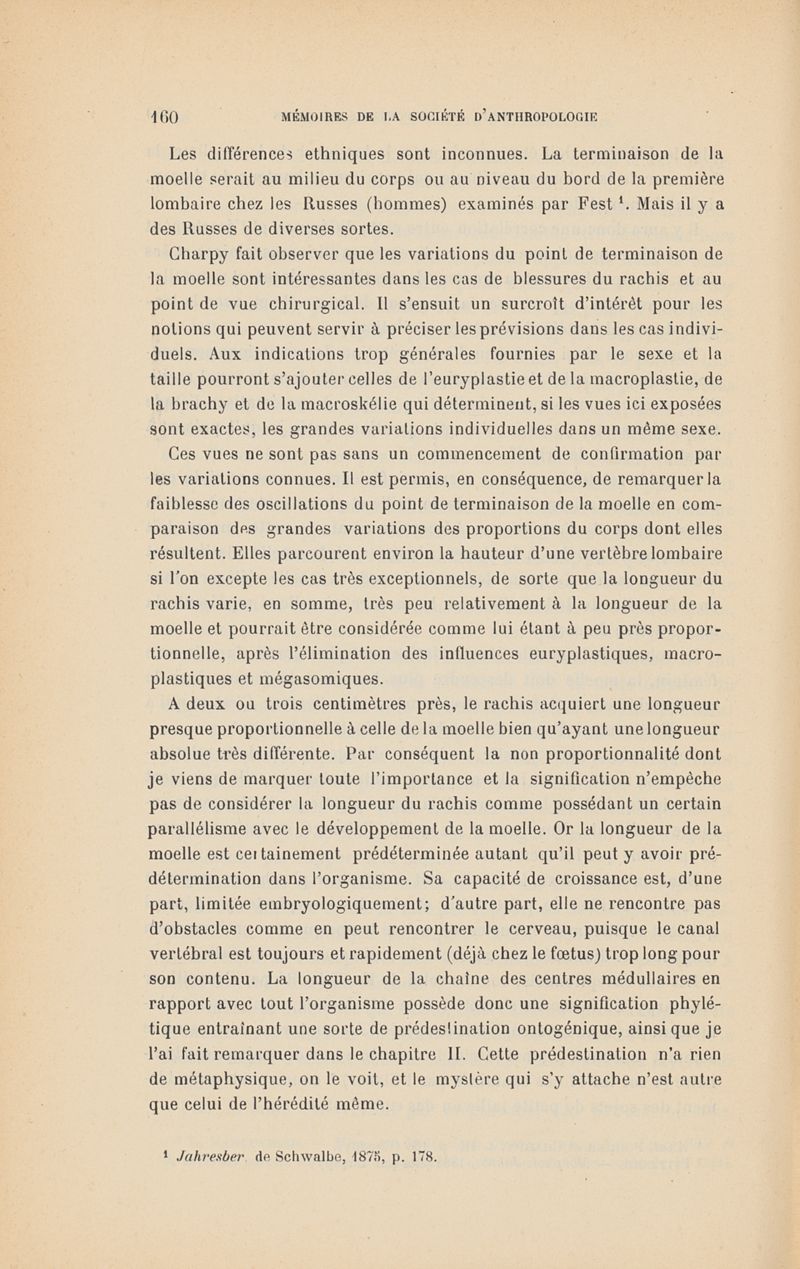 160 MÉMOIRES DE LA SOCIÉTÉ D'ANTHROPOLOGIE

Les différences ethniques sont inconnues. La terminaison de la moelle serait au milieu du corps ou au niveau du bord de la première lombaire chez les Russes (hommes) examinés par Fest $^1$. Mais il y a des Russes de diverses sortes.

Charpy fait observer que les variations du point de terminaison de la moelle sont intéressantes dans les cas de blessures du rachis et au point de vue chirurgical. Il s'ensuit un surcroît d'intérêt pour les notions qui peuvent servir à préciser les prévisions dans les cas individuels. Aux indications trop générales fournies par le sexe et la taille pourront s'ajouter celles de l'euryplastie et de la macroplastie, de la brachy et de la macroskélie qui déterminent, si les vues ici exposées sont exactes, les grandes variations individuelles dans un même sexe.

Ces vues ne sont pas sans un commencement de confirmation par les variations connues. Il est permis, en conséquence, de remarquer la faiblesse des oscillations du point de terminaison de la moelle en comparaison des grandes variations des proportions du corps dont elles résultent. Elles parcourent environ la hauteur d'une vertèbre lombaire si l'on excepte les cas très exceptionnels, de sorte que la longueur du rachis varie, en somme, très peu relativement à la longueur de la moelle et pourrait être considérée comme lui étant à peu près proportionnelle, après l'élimination des influences euryplastiques, macroplastiques et mégasomiques.

A deux ou trois centimètres près, le rachis acquiert une longueur presque proportionnelle à celle de la moelle bien qu'ayant une longueur absolue très différente. Par conséquent la non proportionnalité dont je viens de marquer toute l'importance et la signification n'empêche pas de considérer la longueur du rachis comme possédant un certain parallélisme avec le développement de la moelle. Or la longueur de la moelle est certainement prédéterminée autant qu'il peut y avoir prédétermination dans l'organisme. Sa capacité de croissance est, d'une part, limitée embryologiquement; d'autre part, elle ne rencontre pas d'obstacles comme en peut rencontrer le cerveau, puisque le canal vertébral est toujours et rapidement (déjà chez le fœtus) trop long pour son contenu. La longueur de la chaîne des centres médullaires en rapport avec tout l'organisme possède donc une signification phylétique entraînant une sorte de prédestination ontogénique, ainsi que je l'ai fait remarquer dans le chapitre II. Cette prédestination n'a rien de métaphysique, on le voit, et le mystère qui s'y attache n'est autre que celui de l'hérédité même.

$^1$ Jahresber. de Schwalbe, 1875, p. 178.